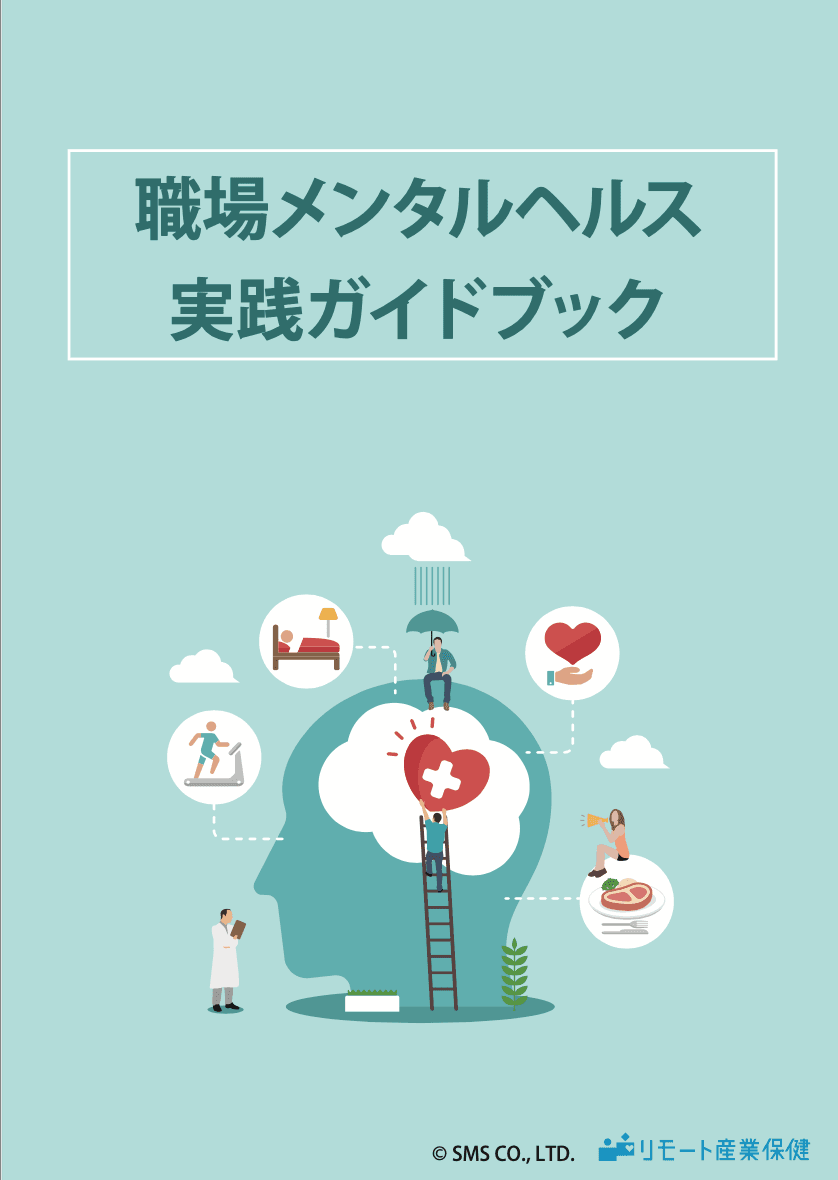 職場メンタルヘルス
実践ガイドブック

© SMS CO., LTD.

リモート産業保健